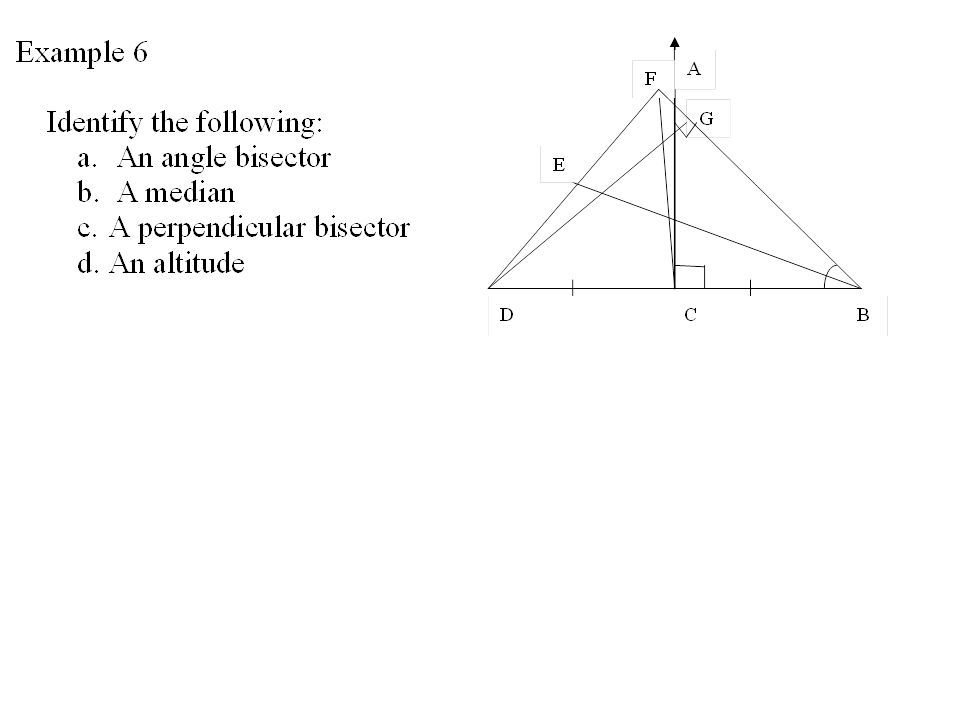 Example 6

Identify the following:
a. An angle bisector
b. A median
c. A perpendicular bisector
d. An altitude

F
A
G
E
D
C
B